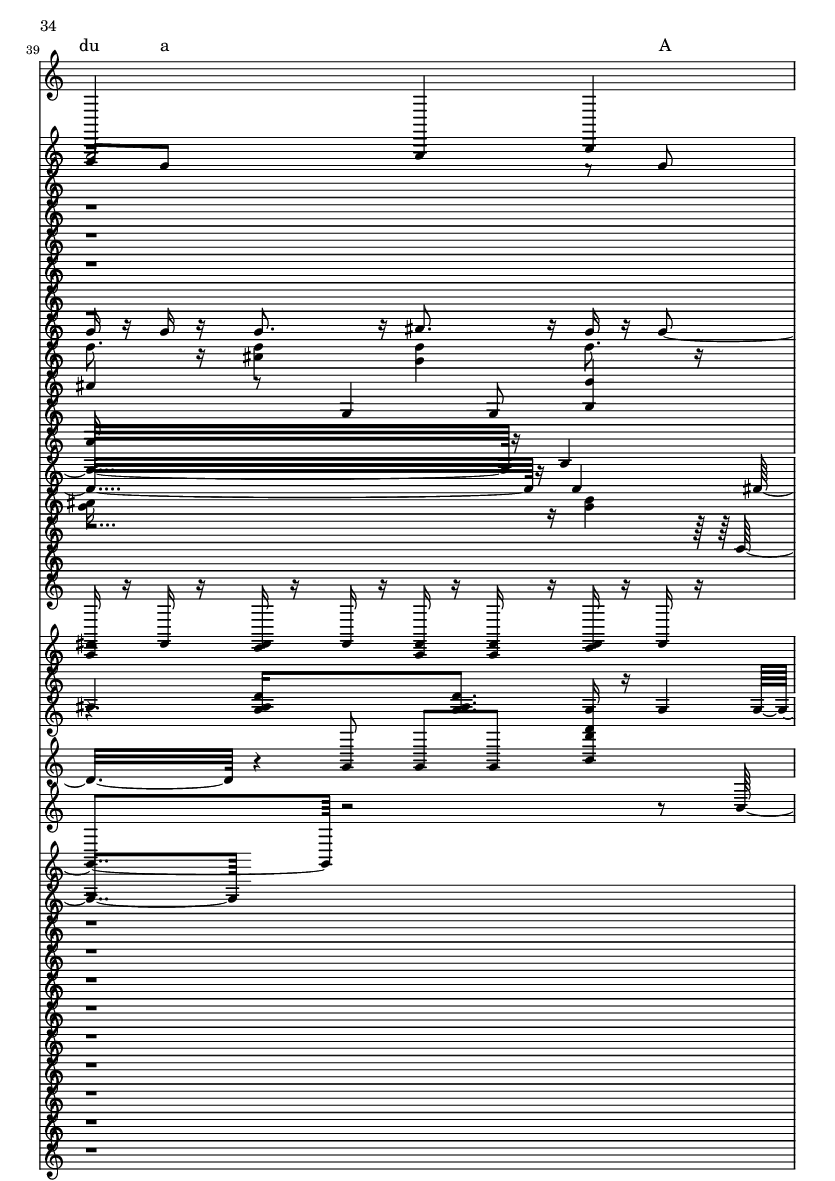 34

39

du a A